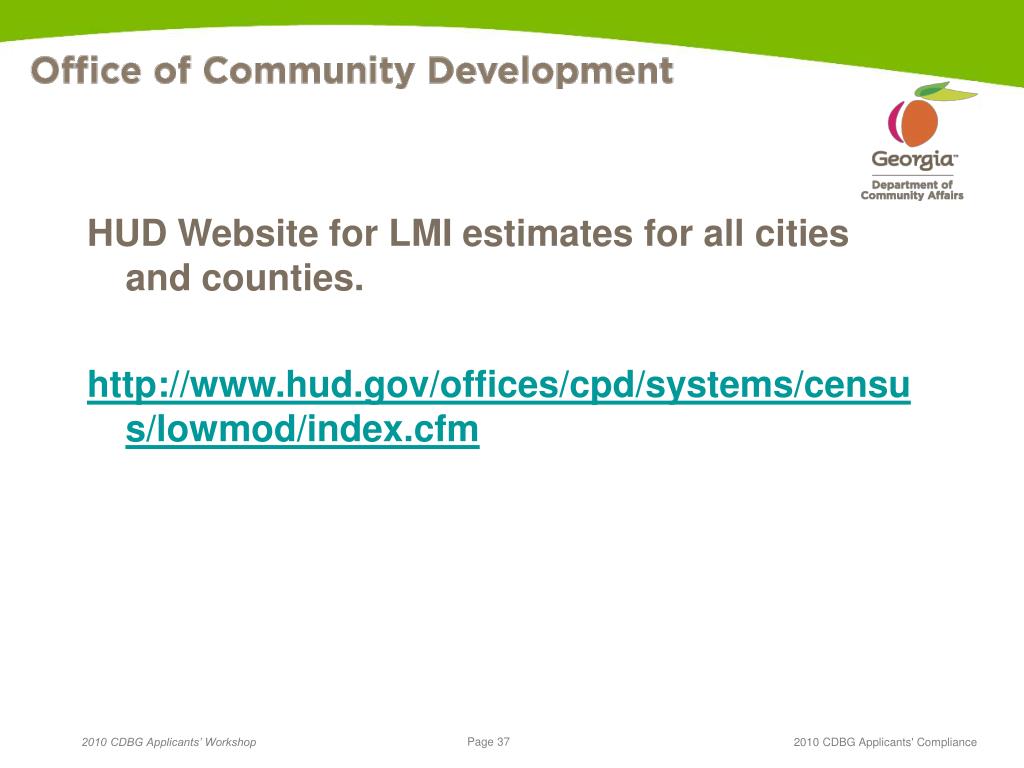 Office of Community Development

Georgia™
Department of Community Affairs

HUD Website for LMI estimates for all cities and counties.

http://www.hud.gov/offices/cpd/systems/census/lowmod/index.cfm

2010 CDBG Applicants' Workshop

Page 37

2010 CDBG Applicants' Compliance